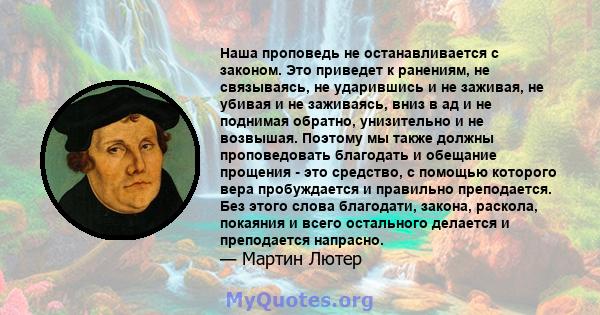 Наша проповедь не останавливается с законом. Это приведет к ранениям, не связываясь, не ударившись и не заживая, не убивая и не заживаясь, вниз в ад и не поднимая обратно, унизительно и не возвышая. Поэтому мы также должны проповедовать благодать и обещание прощения - это средство, с помощью которого вера пробуждается и правильно преподается. Без этого слова благодати, закона, раскола, покаяния и всего остального делается и преподается напрасно.
— Мартин Лютер

MyQuotes.org